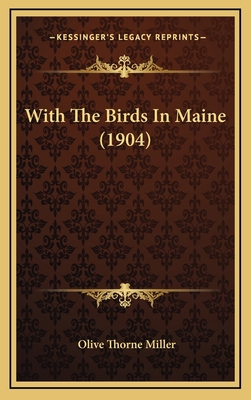 —KESSINGER'S LEGACY REPRINTS—

With The Birds In Maine (1904)

Olive Thorne Miller